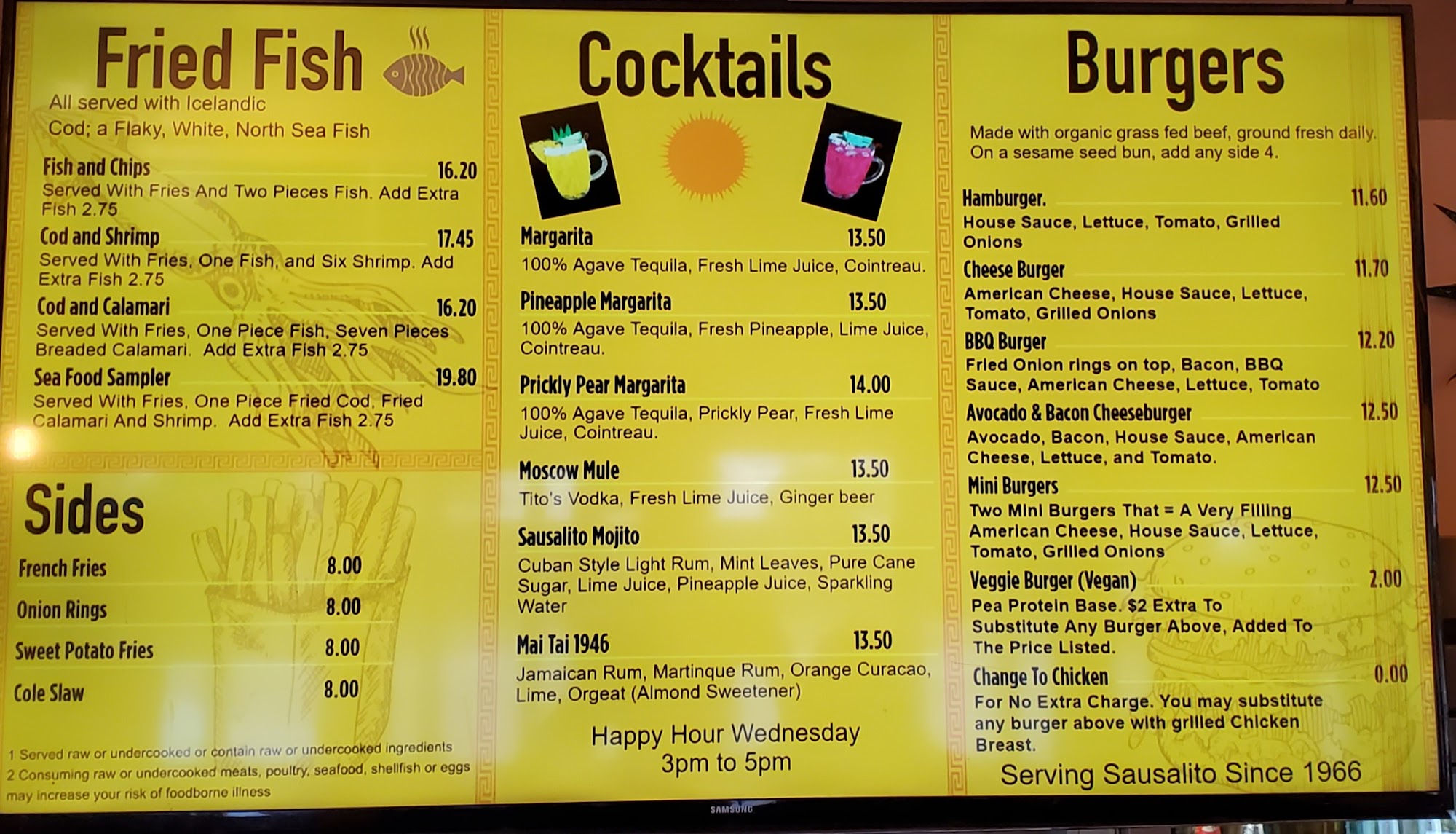 Fried Fish

All served with Icelandic Cod; a Flaky, White, North Sea Fish

Fish and Chips 16.20
Served With Fries And Two Pieces Fish. Add Extra Fish 2.75

Cod and Shrimp 17.45
Served With Fries, One Fish, and Six Shrimp. Add Extra Fish 2.75

Cod and Calamari 16.20
Served With Fries, One Piece Fish, Seven Pieces Breaded Calamari. Add Extra Fish 2.75

Sea Food Sampler 19.80
Served With Fries, One Piece Fried Cod, Fried Calamari And Shrimp. Add Extra Fish 2.75

Sides

French Fries 8.00
Onion Rings 8.00
Sweet Potato Fries 8.00
Cole Slaw 8.00

1 Served raw or undercooked or contain raw or undercooked ingredients
2 Consuming raw or undercooked meats, poultry, seafood, shellfish or eggs may increase your risk of foodborne illness

Cocktails

Margarita 13.50
100% Agave Tequila, Fresh Lime Juice, Cointreau.

Pineapple Margarita 13.50
100% Agave Tequila, Fresh Pineapple, Lime Juice, Cointreau.

Prickly Pear Margarita 14.00
100% Agave Tequila, Prickly Pear, Fresh Lime Juice, Cointreau.

Moscow Mule 13.50
Tito's Vodka, Fresh Lime Juice, Ginger beer

Sausalito Mojito 13.50
Cuban Style Light Rum, Mint Leaves, Pure Cane Sugar, Lime Juice, Pineapple Juice, Sparkling Water

Mai Tai 1946 13.50
Jamaican Rum, Martinque Rum, Orange Curacao, Lime, Orgeat (Almond Sweetener)

Happy Hour Wednesday
3pm to 5pm

Burgers

Made with organic grass fed beef, ground fresh daily. On a sesame seed bun, add any side 4.

Hamburger. 11.60
House Sauce, Lettuce, Tomato, Grilled Onions

Cheese Burger 11.70
American Cheese, House Sauce, Lettuce, Tomato, Grilled Onions

BBQ Burger 12.20
Fried Onion rings on top, Bacon, BBQ Sauce, American Cheese, Lettuce, Tomato

Avocado & Bacon Cheeseburger 12.50
Avocado, Bacon, House Sauce, American Cheese, Lettuce, and Tomato.

Mini Burgers 12.50
Two Mini Burgers That = A Very Filling American Cheese, House Sauce, Lettuce, Tomato, Grilled Onions

Veggie Burger (Vegan) 2.00
Pea Protein Base. $2 Extra To Substitute Any Burger Above, Added To The Price Listed.

Change To Chicken 0.00
For No Extra Charge. You may substitute any burger above with grilled Chicken Breast.

Serving Sausalito Since 1966

SAMSUNG